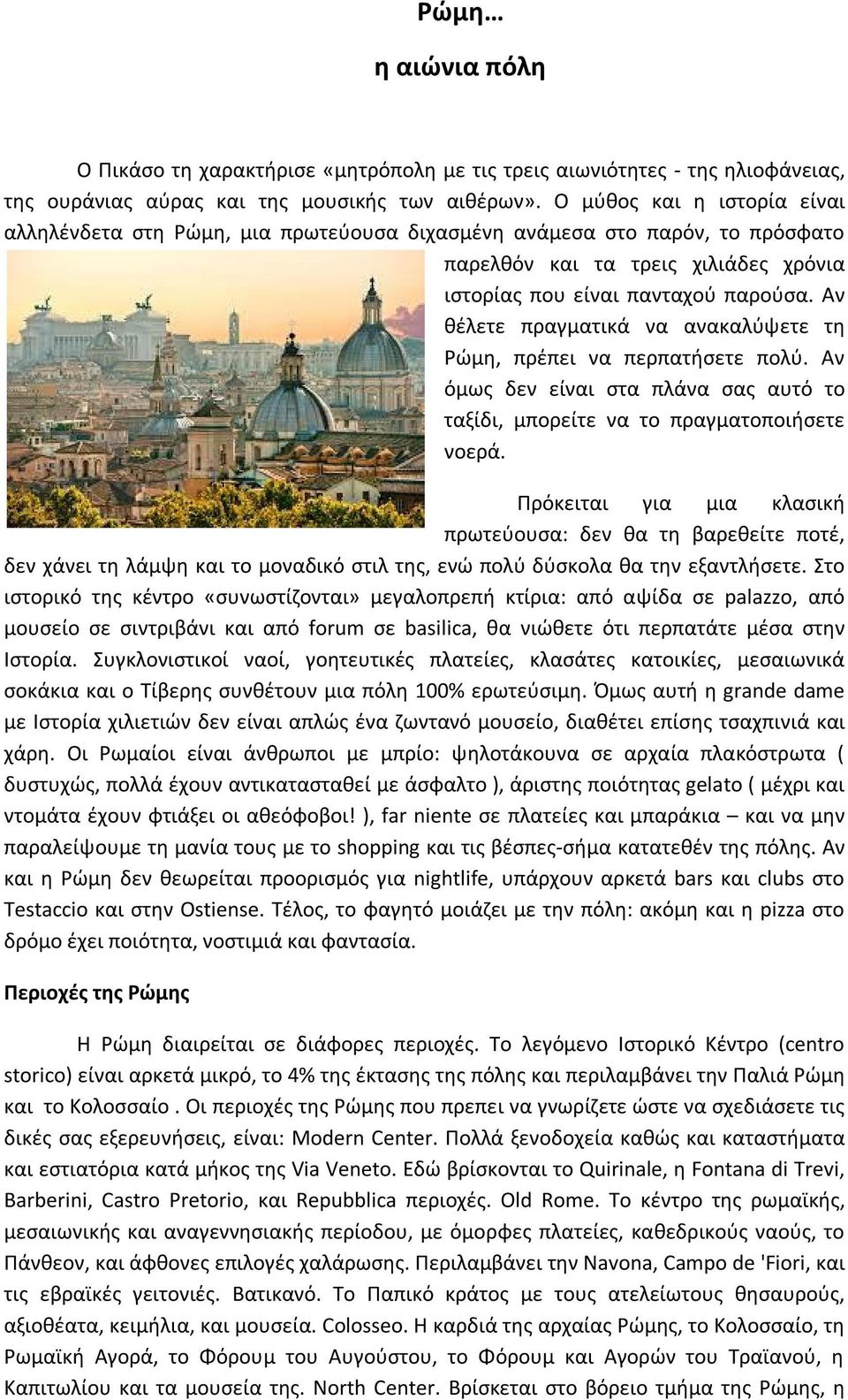 Ρώμη…
η αιώνια πόλη

Ο Πικάσο τη χαρακτήρισε «μητρόπολη με τις τρεις αιωνιότητες - της ηλιοφάνειας, της ουράνιας αύρας και της μουσικής των αιθέρων». Ο μύθος και η ιστορία είναι αλληλένδετα στη Ρώμη, μια πρωτεύουσα διχασμένη ανάμεσα στο παρόν, το πρόσφατο παρελθόν και τα τρεις χιλιάδες χρόνια ιστορίας που είναι πανταχού παρούσα. Αν θέλετε πραγματικά να ανακαλύψετε τη Ρώμη, πρέπει να περπατήσετε πολύ. Αν όμως δεν είναι στα πλάνα σας αυτό το ταξίδι, μπορείτε να το πραγματοποιήσετε νοερά.

Πρόκειται για μια κλασική πρωτεύουσα: δεν θα τη βαρεθείτε ποτέ, δεν χάνει τη λάμψη και το μοναδικό στιλ της, ενώ πολύ δύσκολα θα την εξαντλήσετε. Στο ιστορικό της κέντρο «συνωστίζονται» μεγαλοπρεπή κτίρια: από αψίδα σε palazzo, από μουσείο σε σιντριβάνι και από forum σε basilica, θα νιώθετε ότι περπατάτε μέσα στην Ιστορία. Συγκλονιστικοί ναοί, γοητευτικές πλατείες, κλασάτες κατοικίες, μεσαιωνικά σοκάκια και ο Τίβερης συνθέτουν μια πόλη 100% ερωτεύσιμη. Όμως αυτή η grande dame με Ιστορία χιλιετιών δεν είναι απλώς ένα ζωντανό μουσείο, διαθέτει επίσης τσαχπινιά και χάρη. Οι Ρωμαίοι είναι άνθρωποι με μπρίο: ψηλοτάκουνα σε αρχαία πλακόστρωτα ( δυστυχώς, πολλά έχουν αντικατασταθεί με άσφαλτο ), άριστης ποιότητας gelato ( μέχρι και ντομάτα έχουν φτιάξει οι αθεόφοβοι! ), far niente σε πλατείες και μπαράκια – και να μην παραλείψουμε τη μανία τους με το shopping και τις βέσπες-σήμα κατατεθέν της πόλης. Αν και η Ρώμη δεν θεωρείται προορισμός για nightlife, υπάρχουν αρκετά bars και clubs στο Testaccio και στην Ostiense. Τέλος, το φαγητό μοιάζει με την πόλη: ακόμη και η pizza στο δρόμο έχει ποιότητα, νοστιμιά και φαντασία.

Περιοχές της Ρώμης

Η Ρώμη διαιρείται σε διάφορες περιοχές. Το λεγόμενο Ιστορικό Κέντρο (centro storico) είναι αρκετά μικρό, το 4% της έκτασης της πόλης και περιλαμβάνει την Παλιά Ρώμη και το Κολοσσαίο . Οι περιοχές της Ρώμης που πρεπει να γνωρίζετε ώστε να σχεδιάσετε τις δικές σας εξερευνήσεις, είναι: Modern Center. Πολλά ξενοδοχεία καθώς και καταστήματα και εστιατόρια κατά μήκος της Via Veneto. Εδώ βρίσκονται το Quirinale, η Fontana di Trevi, Barberini, Castro Pretorio, και Repubblica περιοχές. Old Rome. Το κέντρο της ρωμαϊκής, μεσαιωνικής και αναγεννησιακής περίοδου, με όμορφες πλατείες, καθεδρικούς ναούς, το Πάνθεον, και άφθονες επιλογές χαλάρωσης. Περιλαμβάνει την Navona, Campo de 'Fiori, και τις εβραϊκές γειτονιές. Βατικανό. Το Παπικό κράτος με τους ατελείωτους θησαυρούς, αξιοθέατα, κειμήλια, και μουσεία. Colosseo. Η καρδιά της αρχαίας Ρώμης, το Κολοσσαίο, τη Ρωμαϊκή Αγορά, το Φόρουμ του Αυγούστου, το Φόρουμ και Αγορών του Τραϊανού, η Καπιτωλίου και τα μουσεία της. North Center. Βρίσκεται στο βόρειο τμήμα της Ρώμης, η